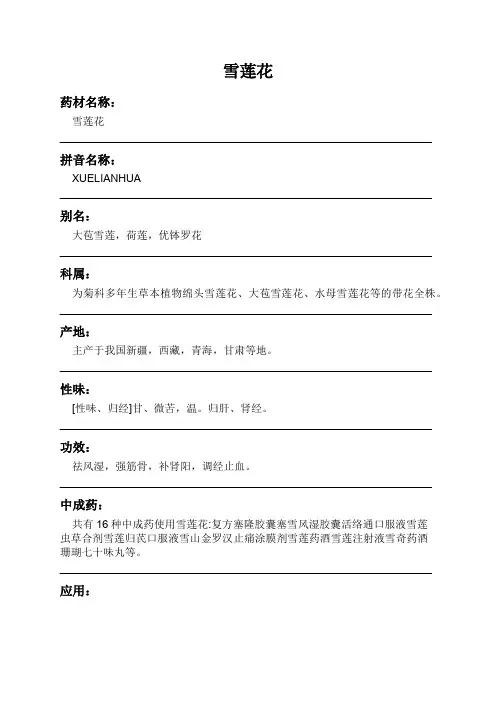 雪莲花

药材名称：

雪莲花

拼音名称：

XUELIANHUA

别名：

大苞雪莲，荷莲，优钵罗花

科属：

为菊科多年生草本植物绵头雪莲花、大苞雪莲花、水母雪莲花等的带花全株。

产地：

主产于我国新疆，西藏，青海，甘肃等地。

性味：

[性味、归经]甘、微苦，温。归肝、肾经。

功效：

祛风湿，强筋骨，补肾阳，调经止血。

中成药：

共有 16 种中成药使用雪莲花:复方塞隆胶囊塞雪风湿胶囊活络通口服液雪莲虫草合剂雪莲归芪口服液雪山金罗汉止痛涂膜剂雪莲药酒雪莲注射液雪奇药酒珊瑚七十味丸等。

应用：